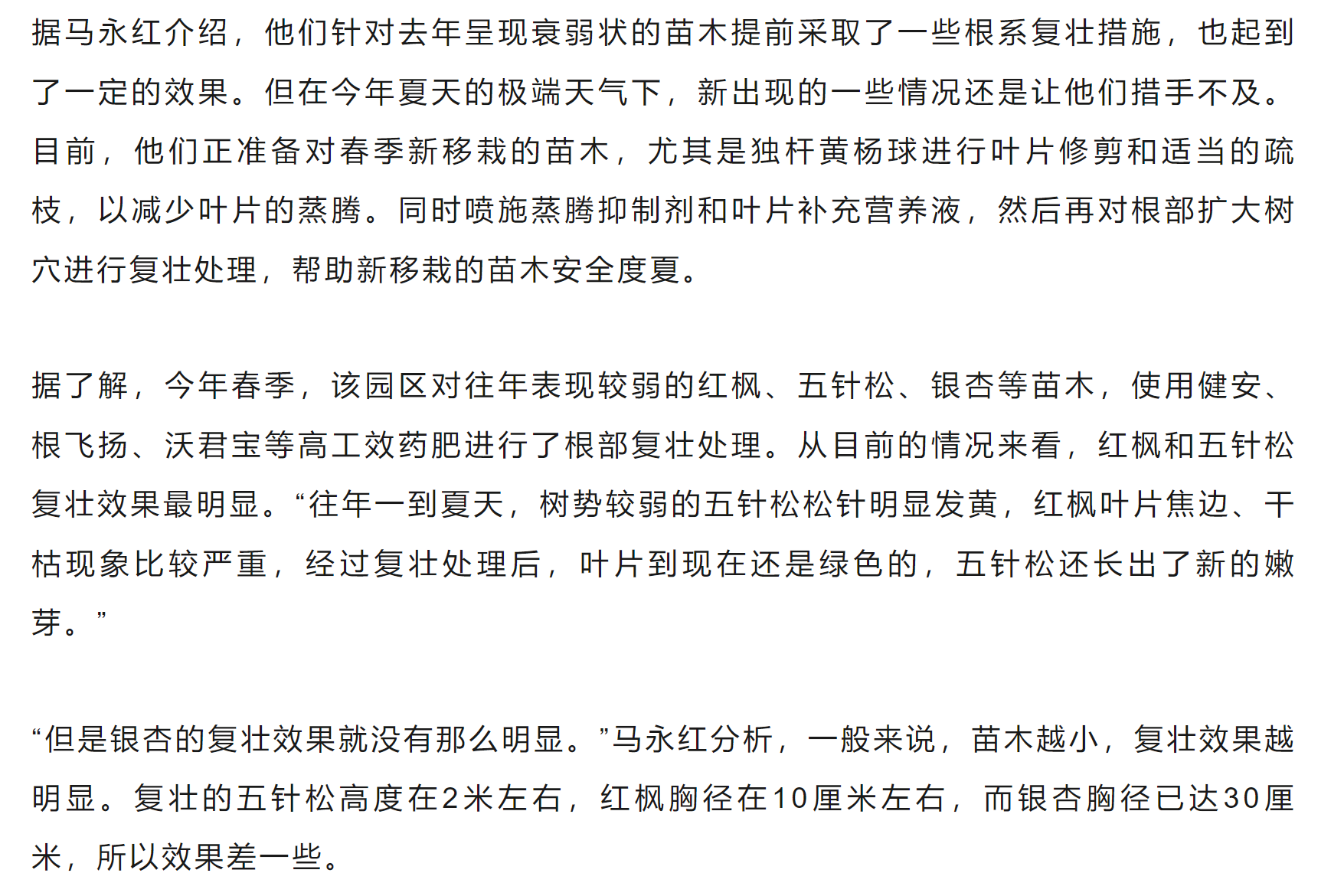 据马永红介绍，他们针对去年呈现衰弱状的苗木提前采取了一些根系复壮措施，也起到了一定的效果。但在今年夏天的极端天气下，新出现的一些情况还是让他们措手不及。目前，他们正准备对春季新移栽的苗木，尤其是独杆黄杨球进行叶片修剪和适当的疏枝，以减少叶片的蒸腾。同时喷施蒸腾抑制剂和叶片补充营养液，然后再对根部扩大树穴进行复壮处理，帮助新移栽的苗木安全度夏。

据了解，今年春季，该园区对往年表现较弱的红枫、五针松、银杏等苗木，使用健安、根飞扬、沃君宝等高工效药肥进行了根部复壮处理。从目前的情况来看，红枫和五针松复壮效果最明显。“往年一到夏天，树势较弱的五针松松针明显发黄，红枫叶片焦边、干枯现象比较严重，经过复壮处理后，叶片到现在还是绿色的，五针松还长出了新的嫩芽。”

“但是银杏的复壮效果就没有那么明显。”马永红分析，一般来说，苗木越小，复壮效果越明显。复壮的五针松高度在2米左右，红枫胸径在10厘米左右，而银杏胸径已达30厘米，所以效果差一些。